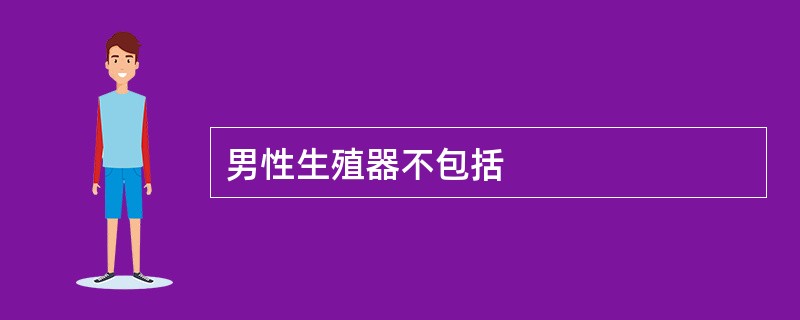 男性生殖器不包括